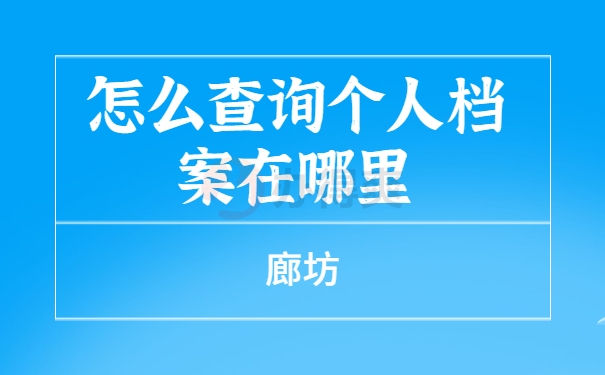 怎么查询个人档案在哪里

廊坊